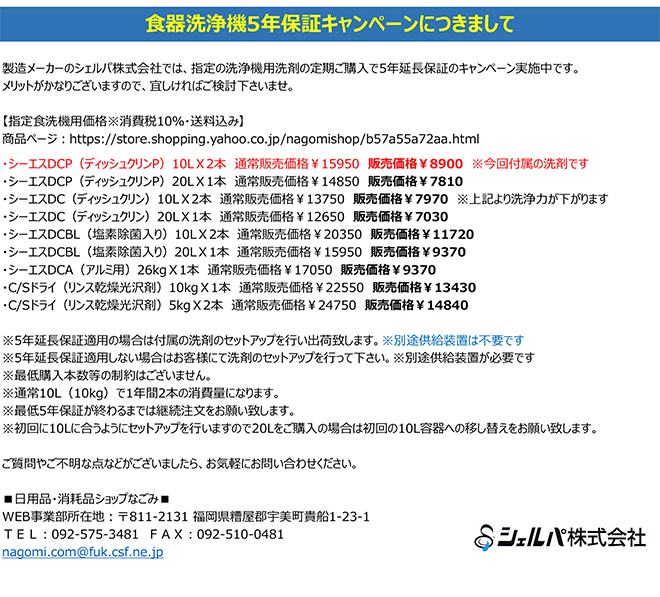 食器洗浄機5年保証キャンペーンにつきまして

製造メーカーのシェルパ株式会社では、指定の洗浄機用洗剤の定期ご購入で5年延長保証のキャンペーン実施中です。
メリットがかなりございますので、宜しければご検討下さいませ。

【指定食洗機用価格※消費税10%・送料込み】
商品ページ：https://store.shopping.yahoo.co.jp/nagomishop/b57a55a72aa.html

・シーエスDCP（ディッシュクリンP）10L X 2本　通常販売価格￥15950　販売価格￥8900　※今回付属の洗剤です
・シーエスDCP（ディッシュクリンP）20L X 1本　通常販売価格￥14850　販売価格￥7810
・シーエスDC（ディッシュクリン）10L X 2本　通常販売価格￥13750　販売価格￥7970　※上記より洗浄力が下がります
・シーエスDC（ディッシュクリン）20L X 1本　通常販売価格￥12650　販売価格￥7030
・シーエスDCBL（塩素除菌入り）10L X 2本　通常販売価格￥20350　販売価格￥11720
・シーエスDCBL（塩素除菌入り）20L X 1本　通常販売価格￥15950　販売価格￥9370
・シーエスDCA（アルミ用）26kg X 1本　通常販売価格￥17050　販売価格￥9370
・C/Sドライ（リンス乾燥光沢剤）10kg X 1本　通常販売価格￥22550　販売価格￥13430
・C/Sドライ（リンス乾燥光沢剤）5kg X 2本　通常販売価格￥24750　販売価格￥14840

※5年延長保証適用の場合は付属の洗剤のセットアップを行い出荷致します。※別途供給装置は不要です
※5年延長保証適用しない場合はお客様にて洗剤のセットアップを行って下さい。※別途供給装置が必要です
※最低購入本数等の制約はございません。
※通常10L（10kg）で1年間2本の消費量になります。
※最低5年保証が終わるまでは継続注文をお願い致します。
※初回に10Lに合うようにセットアップを行いますので20Lをご購入の場合は初回の10L容器への移し替えをお願い致します。

ご質問やご不明な点などがございましたら、お気軽にお問い合わせください。

■日用品・消耗品ショップなごみ■
WEB事業部所在地：〒811-2131 福岡県糟屋郡宇美町貴船1-23-1
ＴＥＬ：092-575-3481　ＦＡＸ：092-510-0481
nagomi.com@fuk.csf.ne.jp

シェルパ株式会社